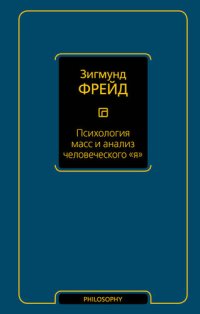 Зигмунд
ФРЕЙД

Психология масс и анализ человеческого «я»

PHILOSOPHY